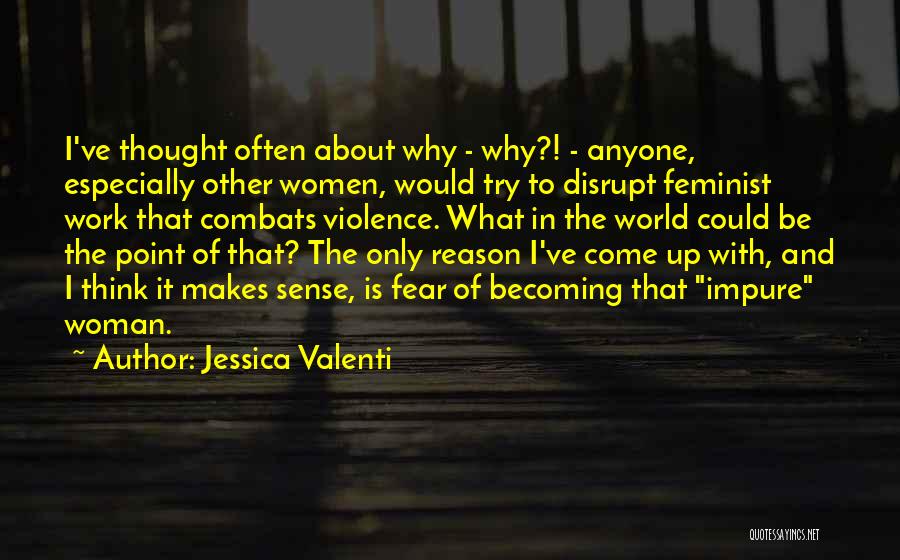 I've thought often about why - why?! - anyone, especially other women, would try to disrupt feminist work that combats violence. What in the world could be the point of that? The only reason I've come up with, and I think it makes sense, is fear of becoming that "impure" woman.

~ Author: Jessica Valenti

QUOTESSAYINGS.NET